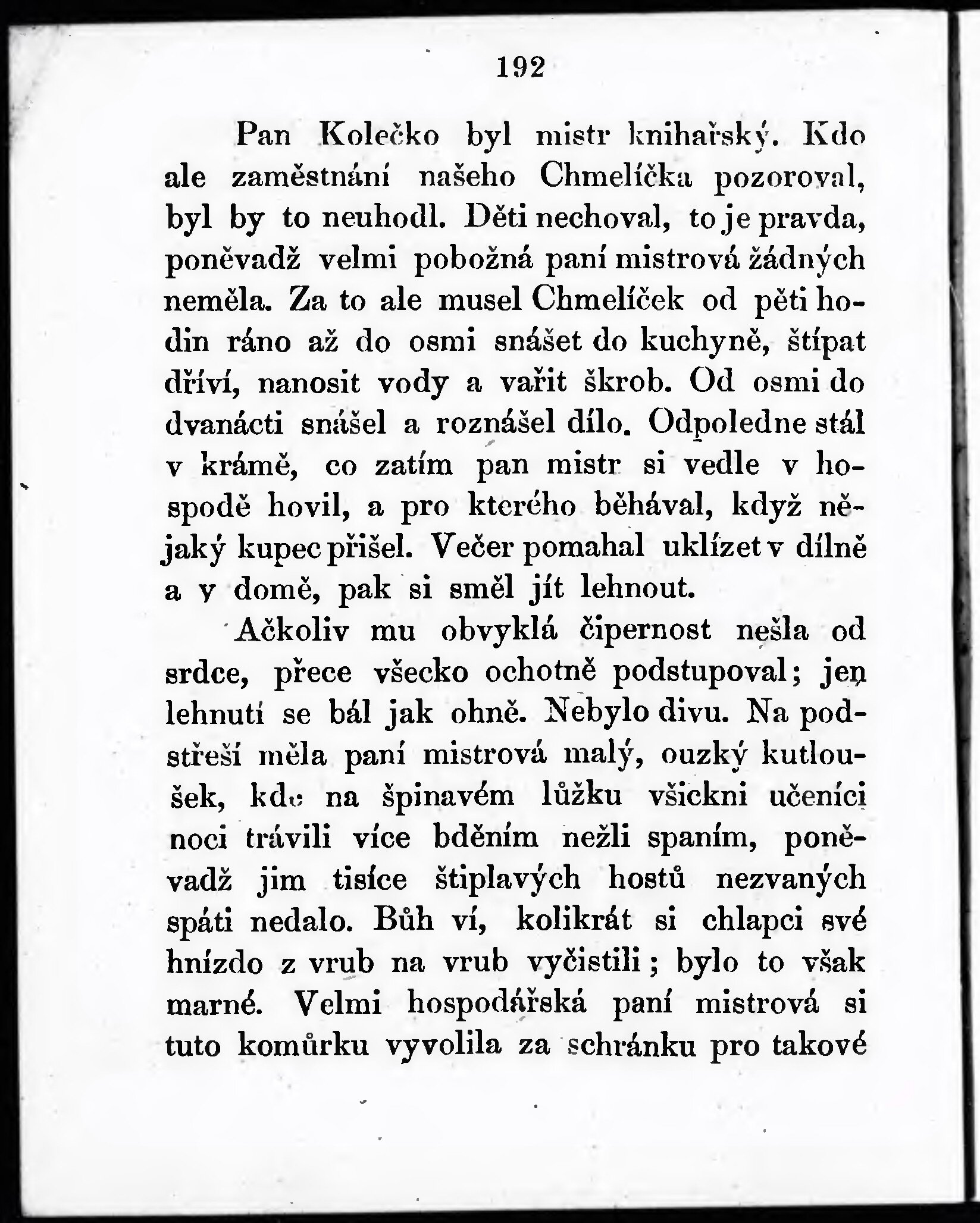 192

Pan Kolečko byl mistr knihařský. Kdo ale zaměstnání našeho Chmelíčka pozoroval, byl by to neuhodl. Děti nechoval, to je pravda, poněvadž velmi pobožná paní mistrová žádných neměla. Za to ale musel Chmelíček od pěti hodin ráno až do osmi snášet do kuchyně, štípat dříví, nanosit vody a vařit škrob. Od osmi do dvanácti snášel a roznášel dílo. Odpoledne stál v krámě, co zatím pan mistr si vedle v hospodě hovil, a pro kterého běhával, když nějaký kupec přišel. Večer pomahal uklízet v dílně a v domě, pak si směl jít lehnout.

Ačkoliv mu obvyklá čipernost nešla od srdce, přece všecko ochotně podstupoval; jen lehnutí se bál jak ohně. Nebylo divu. Na podstřeší měla paní mistrová malý, ouzký kutloušek, kde na špinavém lůžku všickni učeníci noci trávili více bděním nežli spaním, poněvadž jim tisíce štiplavých hostů nezvaných spáti nedalo. Bůh ví, kolikrát si chlapci své hnízdo z vrub na vrub vyčistili; bylo to však marné. Velmi hospodářská paní mistrová si tuto komůrku vyvolila za schránku pro takové